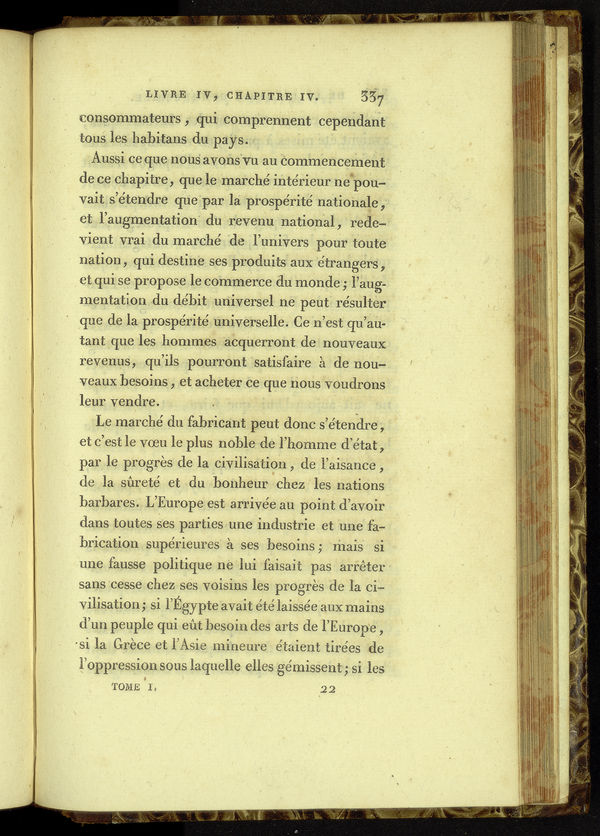 LIVRE IV, CHAPITRE IV. 337

consommateurs, qui comprennent cependant tous les habitans du pays.

Aussi ce que nous avons vu au commencement de ce chapitre, que le marché intérieur ne pouvait s'étendre que par la prospérité nationale, et l'augmentation du revenu national, redevient vrai du marché de l'univers pour toute nation, qui destine ses produits aux étrangers, et qui se propose le commerce du monde; l'augmentation du débit universel ne peut résulter que de la prospérité universelle. Ce n'est qu'autant que les hommes acquerront de nouveaux revenus, qu'ils pourront satisfaire à de nouveaux besoins, et acheter ce que nous voudrons leur vendre.

Le marché du fabricant peut donc s'étendre, et c'est le vœu le plus noble de l'homme d'état, par le progrès de la civilisation, de l'aisance, de la sûreté et du bonheur chez les nations barbares. L'Europe est arrivée au point d'avoir dans toutes ses parties une industrie et une fabrication supérieures à ses besoins; mais si une fausse politique ne lui faisait pas arrêter sans cesse chez ses voisins les progrès de la civilisation; si l'Égypte avait été laissée aux mains d'un peuple qui eût besoin des arts de l'Europe, si la Grèce et l'Asie mineure étaient tirées de l'oppression sous laquelle elles gémissent; si les

TOME I. 22